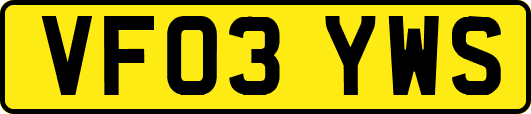 VF03 YWS